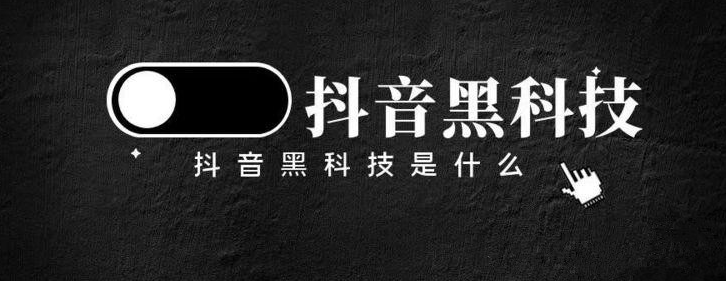 抖音黑科技

抖音黑科技是什么